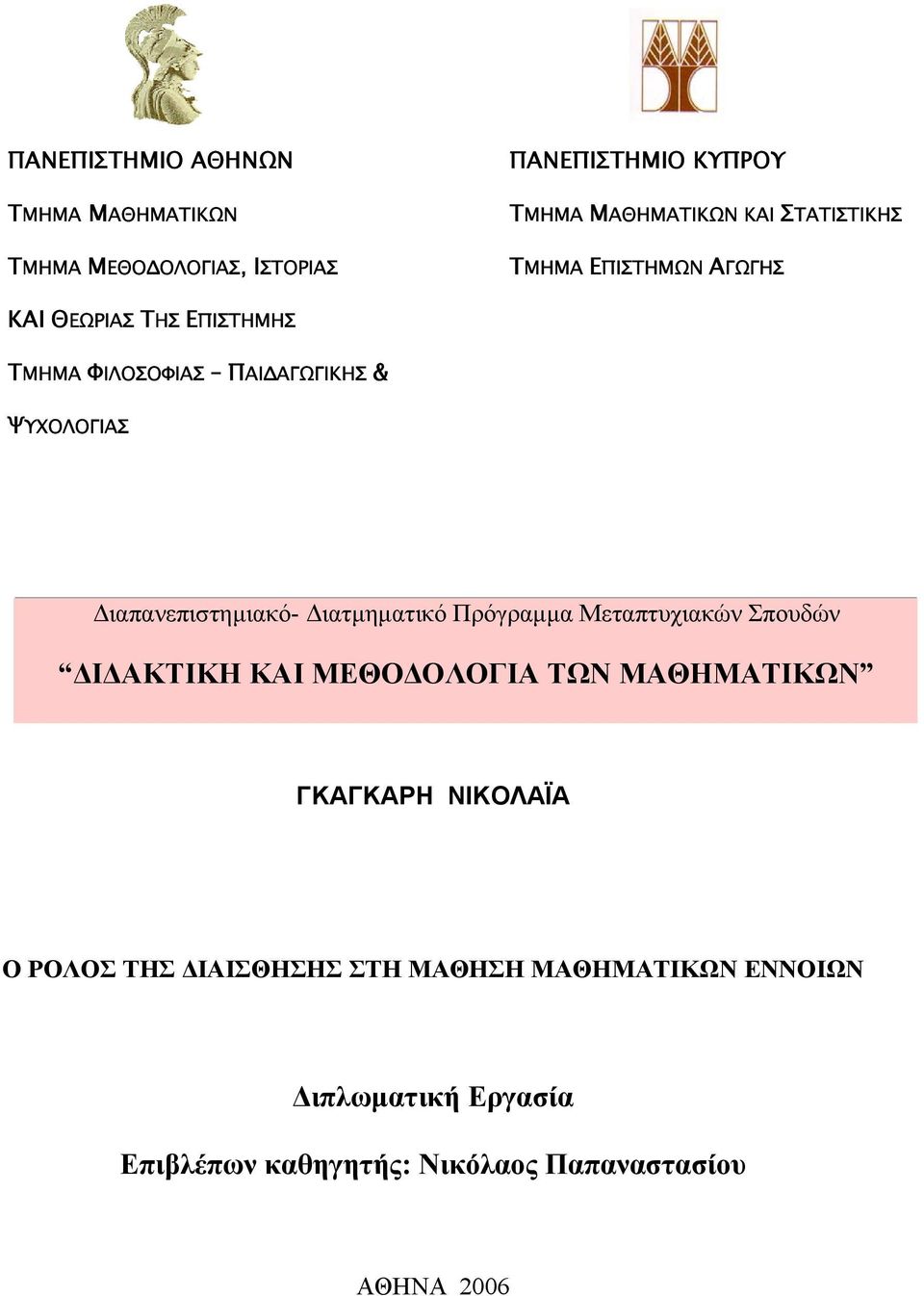 ΠΑΝΕΠΙΣΤΗΜΙΟ ΑΘΗΝΩΝ

ΤΜΗΜΑ ΜΑΘΗΜΑΤΙΚΩΝ

ΤΜΗΜΑ ΜΕΘΟΔΟΛΟΓΙΑΣ, ΙΣΤΟΡΙΑΣ ΚΑΙ ΘΕΩΡΙΑΣ ΤΗΣ ΕΠΙΣΤΗΜΗΣ

ΤΜΗΜΑ ΦΙΛΟΣΟΦΙΑΣ – ΠΑΙΔΑΓΩΓΙΚΗΣ & ΨΥΧΟΛΟΓΙΑΣ

ΠΑΝΕΠΙΣΤΗΜΙΟ ΚΥΠΡΟΥ

ΤΜΗΜΑ ΜΑΘΗΜΑΤΙΚΩΝ ΚΑΙ ΣΤΑΤΙΣΤΙΚΗΣ

ΤΜΗΜΑ ΕΠΙΣΤΗΜΩΝ ΑΓΩΓΗΣ

Διαπανεπιστημιακό- Διατμηματικό Πρόγραμμα Μεταπτυχιακών Σπουδών

“ΔΙΔΑΚΤΙΚΗ ΚΑΙ ΜΕΘΟΔΟΛΟΓΙΑ ΤΩΝ ΜΑΘΗΜΑΤΙΚΩΝ”

ΓΚΑΓΚΑΡΗ ΝΙΚΟΛΑΪΑ

Ο ΡΟΛΟΣ ΤΗΣ ΔΙΑΙΣΘΗΣΗΣ ΣΤΗ ΜΑΘΗΣΗ ΜΑΘΗΜΑΤΙΚΩΝ ΕΝΝΟΙΩΝ

Διπλωματική Εργασία

Επιβλέπων καθηγητής: Νικόλαος Παπαναστασίου

ΑΘΗΝΑ 2006